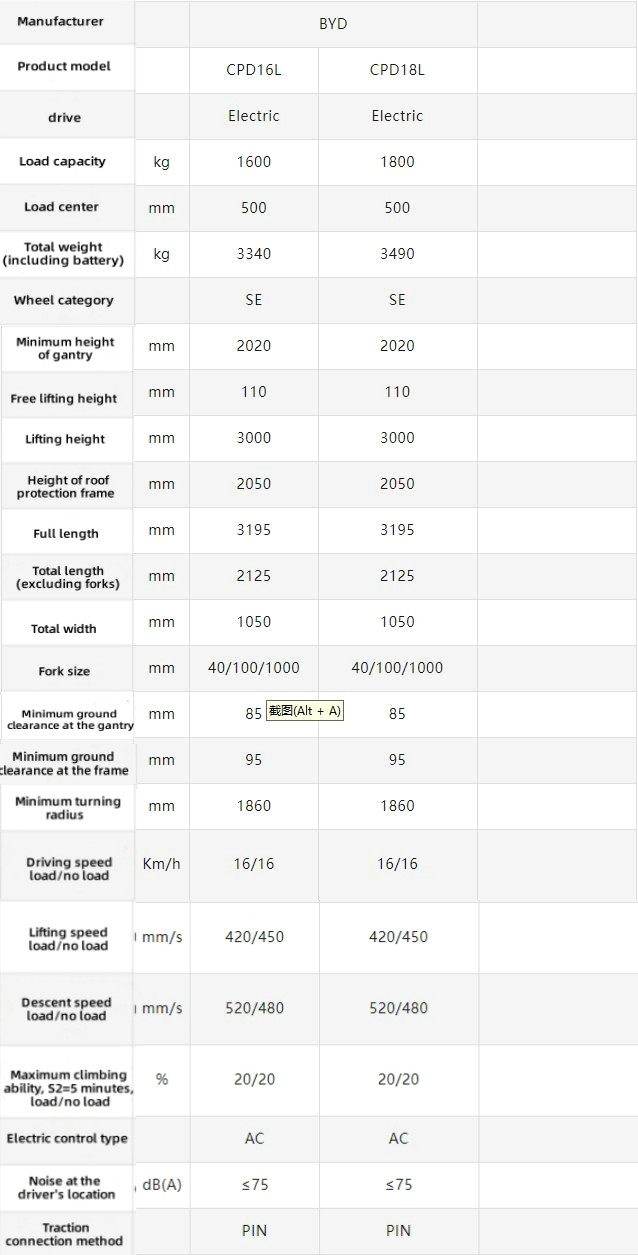 | Manufacturer | | BYD | | |
|---|---|---|---|---|
| Product model | | CPD16L | CPD18L | |
| drive | | Electric | Electric | |
| Load capacity | kg | 1600 | 1800 | |
| Load center | mm | 500 | 500 | |
| Total weight (including battery) | kg | 3340 | 3490 | |
| Wheel category | | SE | SE | |
| Minimum height of gantry | mm | 2020 | 2020 | |
| Free lifting height | mm | 110 | 110 | |
| Lifting height | mm | 3000 | 3000 | |
| Height of roof protection frame | mm | 2050 | 2050 | |
| Full length | mm | 3195 | 3195 | |
| Total length (excluding forks) | mm | 2125 | 2125 | |
| Total width | mm | 1050 | 1050 | |
| Fork size | mm | 40/100/1000 | 40/100/1000 | |
| Minimum ground clearance at the gantry | mm | 85 截图(Alt + A) | 85 | |
| Minimum ground clearance at the frame | mm | 95 | 95 | |
| Minimum turning radius | mm | 1860 | 1860 | |
| Driving speed load/no load | Km/h | 16/16 | 16/16 | |
| Lifting speed load/no load | mm/s | 420/450 | 420/450 | |
| Descent speed load/no load | mm/s | 520/480 | 520/480 | |
| Maximum climbing ability, S2=5 minutes, load/no load | % | 20/20 | 20/20 | |
| Electric control type | | AC | AC | |
| Noise at the driver's location | dB(A) | ≤75 | ≤75 | |
| Traction connection method | | PIN | PIN | |